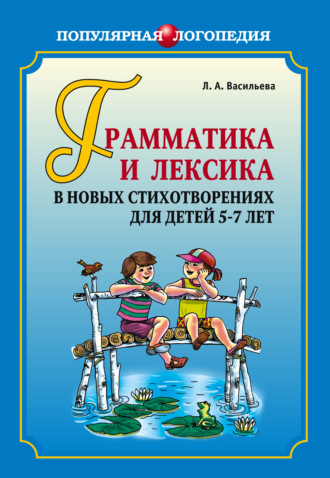 ПОПУЛЯРНАЯ ЛОГОПЕДИЯ

Л. А. Васильева

ГРАММАТИКА И ЛЕКСИКА

В НОВЫХ СТИХОТВОРЕНИЯХ ДЛЯ ДЕТЕЙ 5-7 ЛЕТ